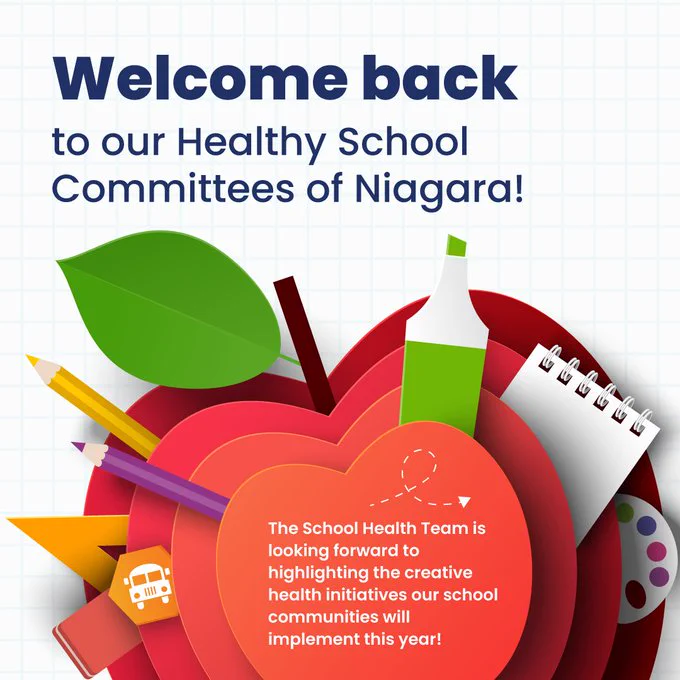 Welcome back
to our Healthy School Committees of Niagara!

The School Health Team is looking forward to highlighting the creative health initiatives our school communities will implement this year!